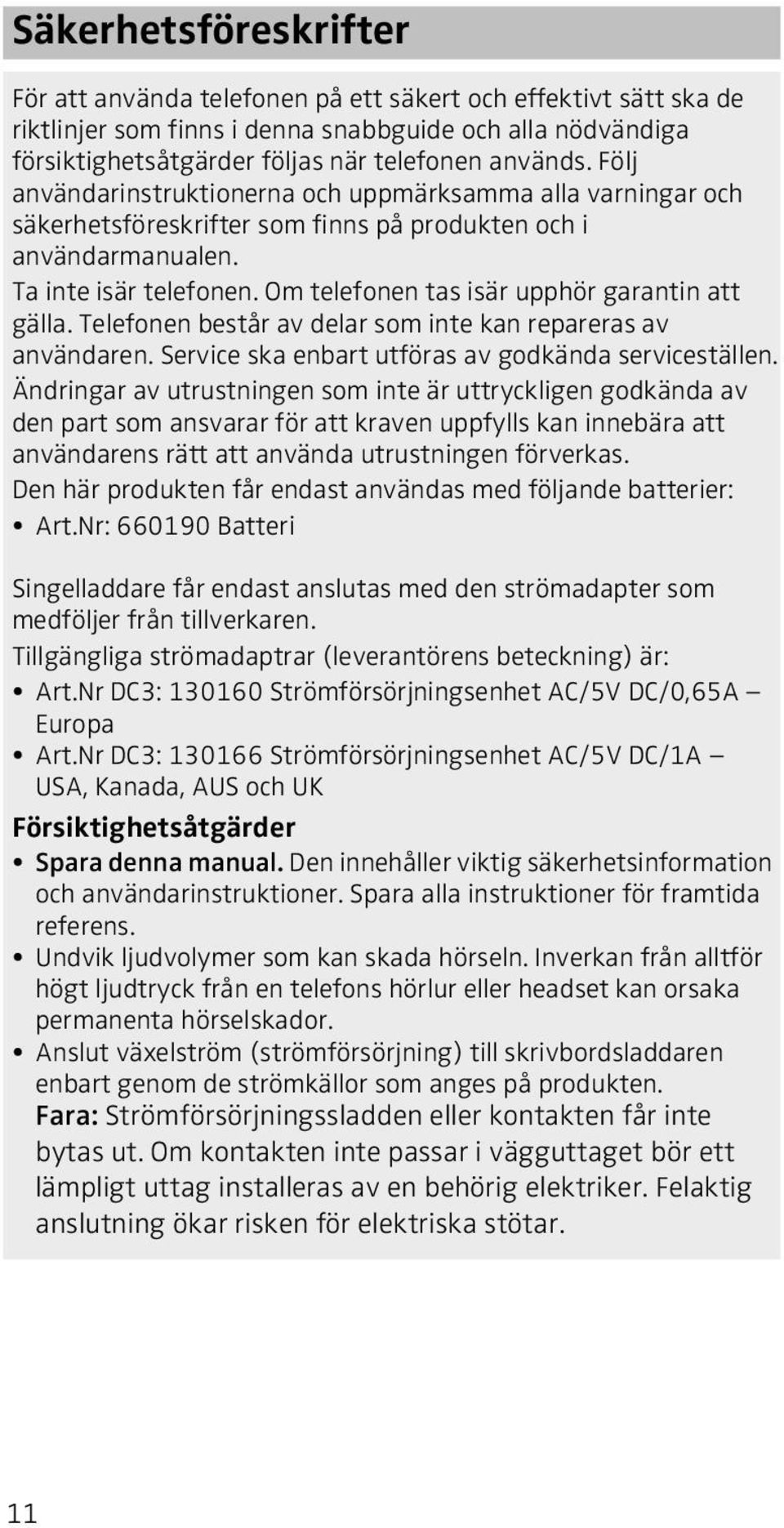 Säkerhetsföreskrifter

För att använda telefonen på ett säkert och effektivt sätt ska de riktlinjer som finns i denna snabbguide och alla nödvändiga försiktighetsåtgärder följas när telefonen används. Följ användarinstruktionerna och uppmärksamma alla varningar och säkerhetsföreskrifter som finns på produkten och i användarmanualen.

Ta inte isär telefonen. Om telefonen tas isär upphör garantin att gälla. Telefonen består av delar som inte kan repareras av användaren. Service ska enbart utföras av godkända serviceställen.

Ändringar av utrustningen som inte är uttryckligen godkända av den part som ansvarar för att kraven uppfylls kan innebära att användarens rätt att använda utrustningen förverkas.

Den här produkten får endast användas med följande batterier:

• Art.Nr: 660190 Batteri

Singelladdare får endast anslutas med den strömadapter som medföljer från tillverkaren.

Tillgängliga strömadaptrar (leverantörens beteckning) är:

• Art.Nr DC3: 130160 Strömförsörjningsenhet AC/5V DC/0,65A – Europa
• Art.Nr DC3: 130166 Strömförsörjningsenhet AC/5V DC/1A – USA, Kanada, AUS och UK

Försiktighetsåtgärder

• Spara denna manual. Den innehåller viktig säkerhetsinformation och användarinstruktioner. Spara alla instruktioner för framtida referens.
• Undvik ljudvolymer som kan skada hörseln. Inverkan från alltför högt ljudtryck från en telefons hörlur eller headset kan orsaka permanenta hörselskador.
• Anslut växelström (strömförsörjning) till skrivbordsladdaren enbart genom de strömkällor som anges på produkten.
Fara: Strömförsörjningssladden eller kontakten får inte bytas ut. Om kontakten inte passar i vägguttaget bör ett lämpligt uttag installeras av en behörig elektriker. Felaktig anslutning ökar risken för elektriska stötar.

11